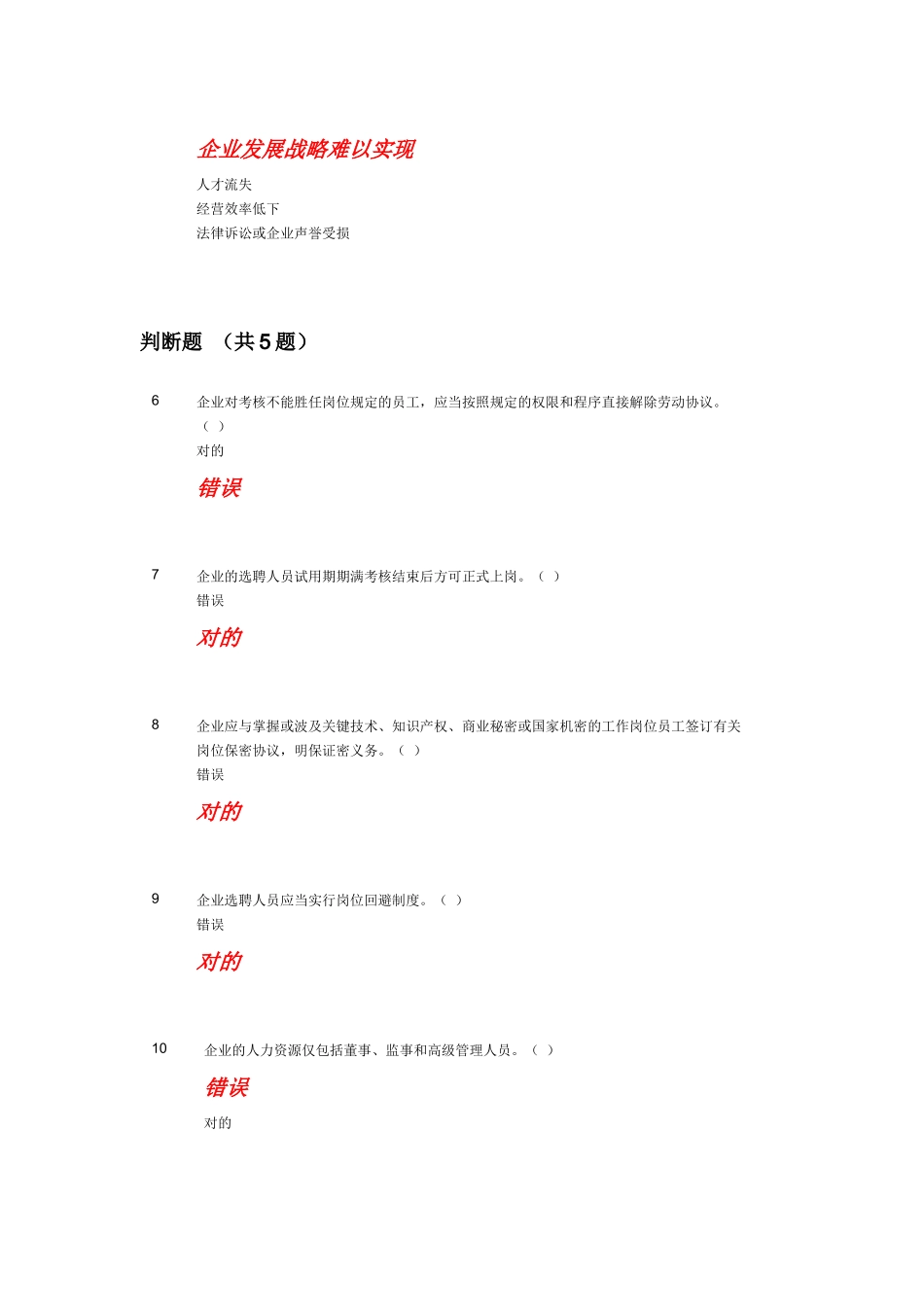 企业发展战略难以实现
人才流失
经营效率低下
法律诉讼或企业声誉受损

判断题 （共 5 题）

6 企业对考核不能胜任岗位规定的员工，应当按照规定的权限和程序直接解除劳动协议。（ ）
对的
错误

7 企业的选聘人员试用期期满考核结束后方可正式上岗。（ ）
错误
对的

8 企业应与掌握或波及关键技术、知识产权、商业秘密或国家机密的工作岗位员工签订有关岗位保密协议，明保证密义务。（ ）
错误
对的

9 企业选聘人员应当实行岗位回避制度。（ ）
错误
对的

10 企业的人力资源仅包括董事、监事和高级管理人员。（ ）
错误
对的